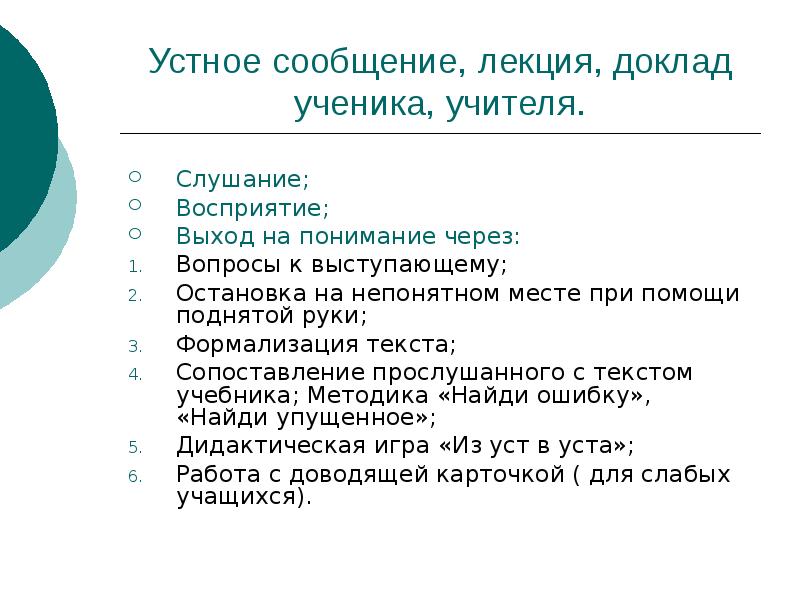 Устное сообщение, лекция, доклад ученика, учителя.

○ Слушание;
○ Восприятие;
○ Выход на понимание через:
1. Вопросы к выступающему;
2. Остановка на непонятном месте при помощи поднятой руки;
3. Формализация текста;
4. Сопоставление прослушанного с текстом учебника; Методика «Найди ошибку», «Найди упущенное»;
5. Дидактическая игра «Из уст в уста»;
6. Работа с доводящей карточкой ( для слабых учащихся).